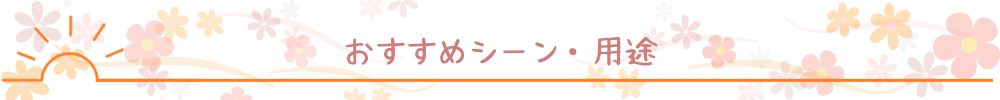 おすすめシーン・用途